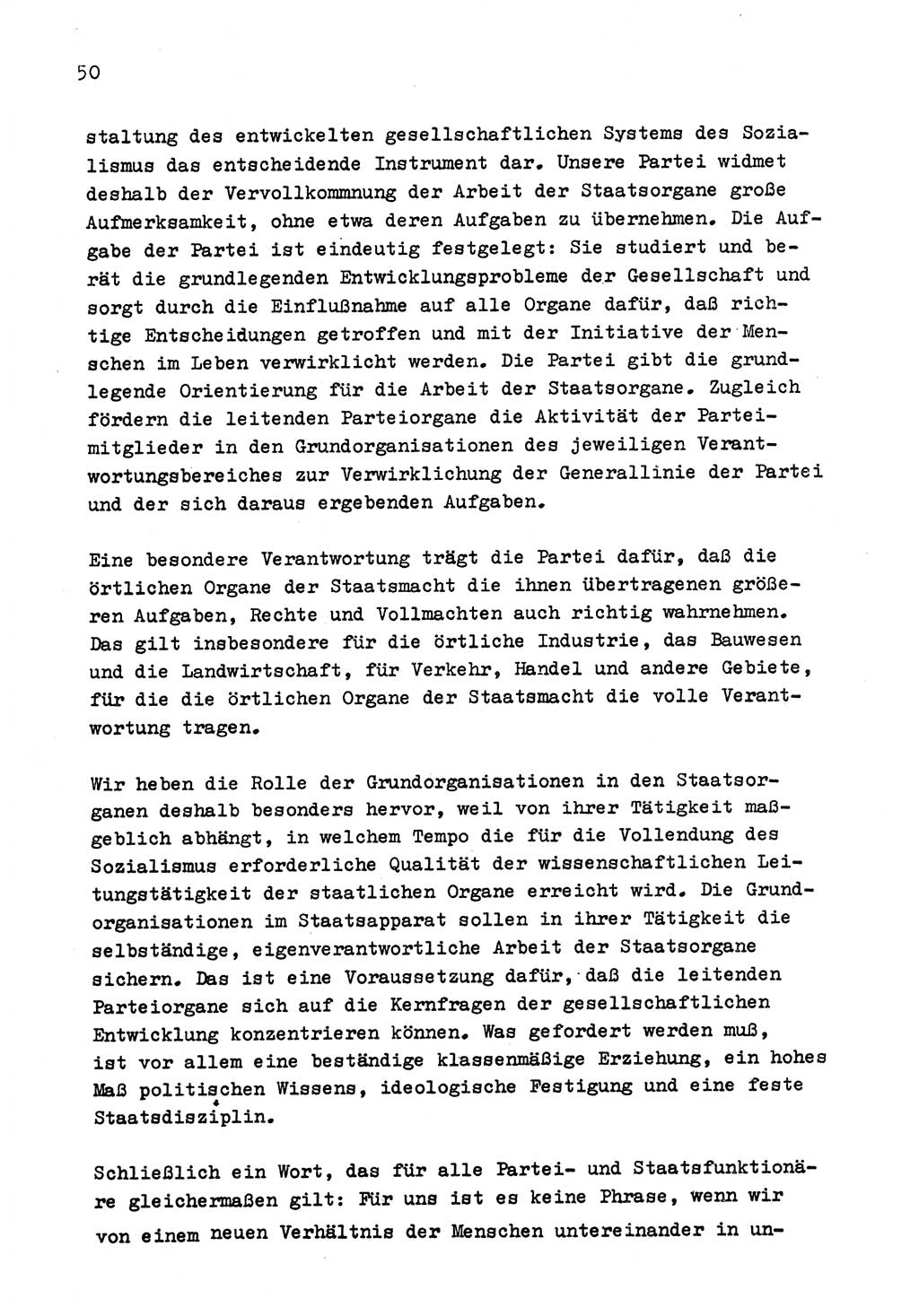 50

staltung des entwickelten gesellschaftlichen Systems des Sozialismus das entscheidende Instrument dar. Unsere Partei widmet deshalb der Vervollkommnung der Arbeit der Staatsorgane große Aufmerksamkeit, ohne etwa deren Aufgaben zu übernehmen. Die Aufgabe der Partei ist eindeutig festgelegt: Sie studiert und berät die grundlegenden Entwicklungsprobleme der Gesellschaft und sorgt durch die Einflußnahme auf alle Organe dafür, daß richtige Entscheidungen getroffen und mit der Initiative der Menschen im Leben verwirklicht werden. Die Partei gibt die grundlegende Orientierung für die Arbeit der Staatsorgane. Zugleich fördern die leitenden Parteiorgane die Aktivität der Parteimitglieder in den Grundorganisationen des jeweiligen Verantwortungsbereiches zur Verwirklichung der Generallinie der Partei und der sich daraus ergebenden Aufgaben.

Eine besondere Verantwortung trägt die Partei dafür, daß die örtlichen Organe der Staatsmacht die ihnen übertragenen größeren Aufgaben, Rechte und Vollmachten auch richtig wahrnehmen. Das gilt insbesondere für die örtliche Industrie, das Bauwesen und die Landwirtschaft, für Verkehr, Handel und andere Gebiete, für die die örtlichen Organe der Staatsmacht die volle Verantwortung tragen.

Wir heben die Rolle der Grundorganisationen in den Staatsorganen deshalb besonders hervor, weil von ihrer Tätigkeit maßgeblich abhängt, in welchem Tempo die für die Vollendung des Sozialismus erforderliche Qualität der wissenschaftlichen Leitungstätigkeit der staatlichen Organe erreicht wird. Die Grundorganisationen im Staatsapparat sollen in ihrer Tätigkeit die selbständige, eigenverantwortliche Arbeit der Staatsorgane sichern. Das ist eine Voraussetzung dafür, daß die leitenden Parteiorgane sich auf die Kernfragen der gesellschaftlichen Entwicklung konzentrieren können. Was gefordert werden muß, ist vor allem eine beständige klassenmäßige Erziehung, ein hohes Maß politischen Wissens, ideologische Festigung und eine feste Staatsdisziplin.

Schließlich ein Wort, das für alle Partei- und Staatsfunktionäre gleichermaßen gilt: Für uns ist es keine Phrase, wenn wir von einem neuen Verhältnis der Menschen untereinander in un-